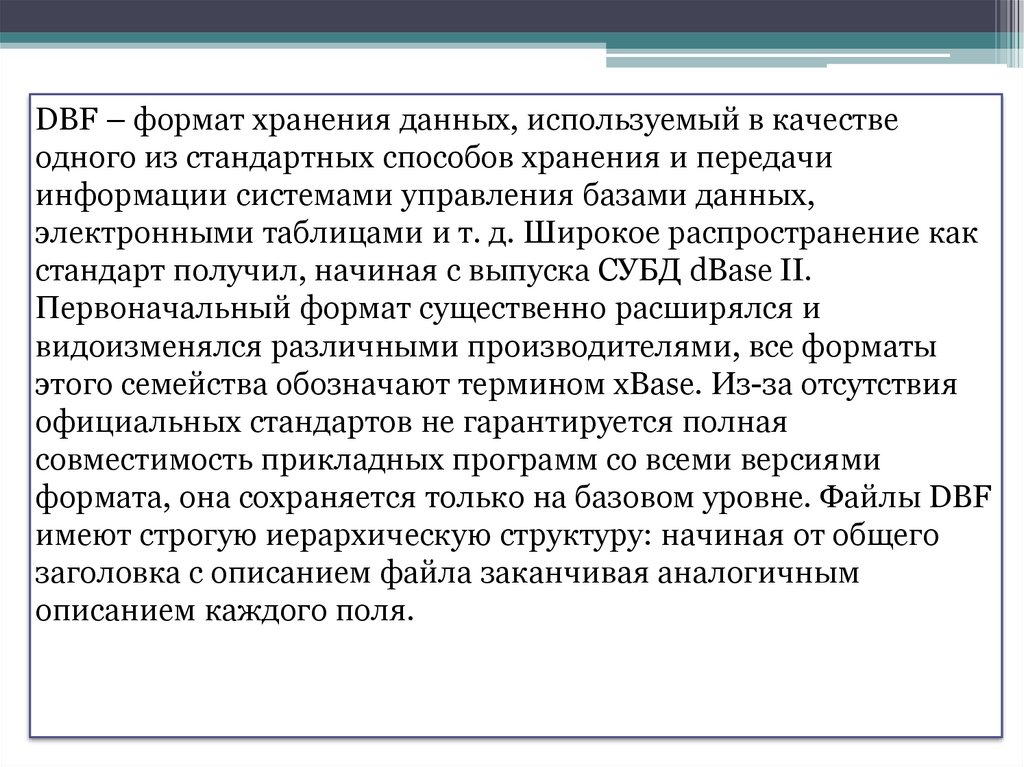 DBF – формат хранения данных, используемый в качестве одного из стандартных способов хранения и передачи информации системами управления базами данных, электронными таблицами и т. д. Широкое распространение как стандарт получил, начиная с выпуска СУБД dBase II. Первоначальный формат существенно расширялся и видоизменялся различными производителями, все форматы этого семейства обозначают термином xBase. Из-за отсутствия официальных стандартов не гарантируется полная совместимость прикладных программ со всеми версиями формата, она сохраняется только на базовом уровне. Файлы DBF имеют строгую иерархическую структуру: начиная от общего заголовка с описанием файла заканчивая аналогичным описанием каждого поля.